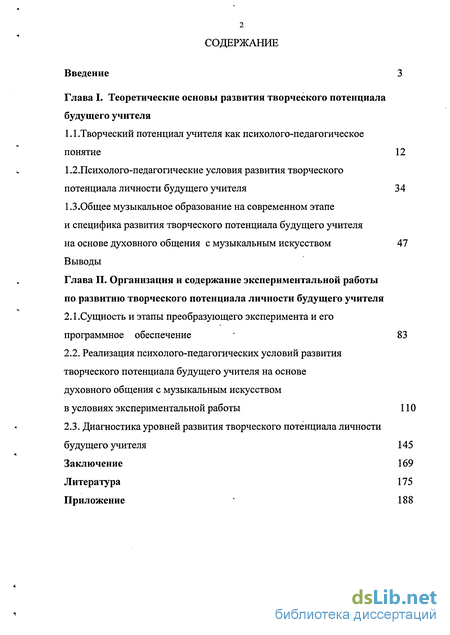 2

СОДЕРЖАНИЕ

Введение 3

Глава I. Теоретические основы развития творческого потенциала будущего учителя

1.1.Творческий потенциал учителя как психолого-педагогическое понятие 12

1.2.Психолого-педагогические условия развития творческого потенциала личности будущего учителя 34

1.3.Общее музыкальное образование на современном этапе и специфика развития творческого потенциала будущего учителя на основе духовного общения с музыкальным искусством 47

Выводы

Глава II. Организация и содержание экспериментальной работы по развитию творческого потенциала личности будущего учителя

2.1.Сущность и этапы преобразующего эксперимента и его программное обеспечение 83

2.2. Реализация психолого-педагогических условий развития творческого потенциала будущего учителя на основе духовного общения с музыкальным искусством в условиях экспериментальной работы 110

2.3. Диагностика уровней развития творческого потенциала личности будущего учителя 145

Заключение 169

Литература 175

Приложение 188

dsLib.net
библиотека диссертаций